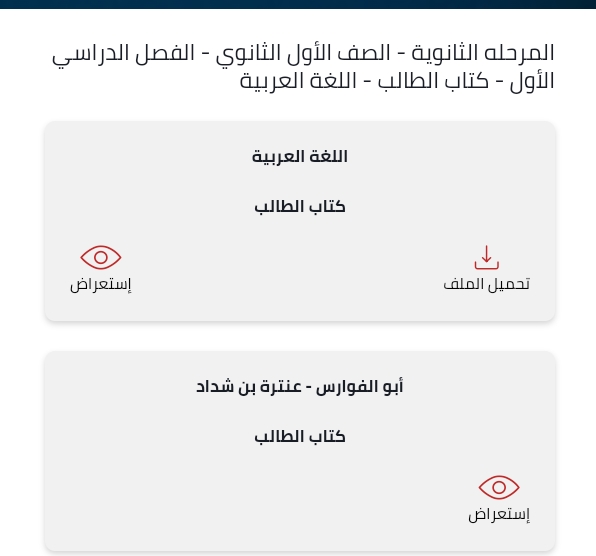 المرحله الثانوية - الصف الأول الثانوي - الفصل الدراسي الأول - كتاب الطالب - اللغة العربية

اللغة العربية

كتاب الطالب

تحميل الملف

إستعراض

أبو الفوارس - عنترة بن شداد

كتاب الطالب

إستعراض